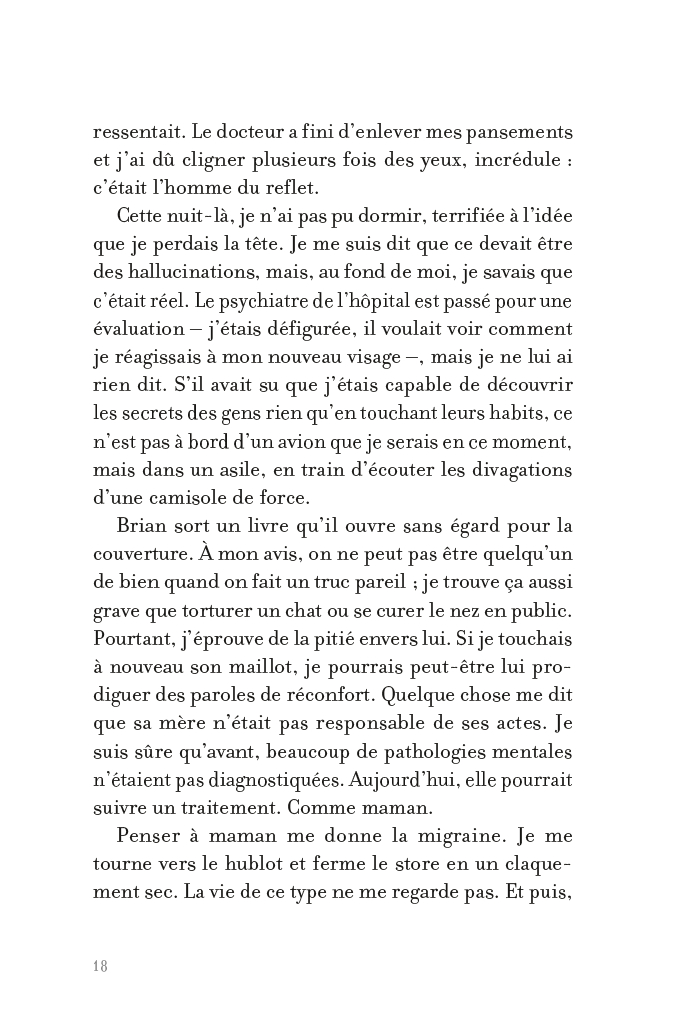 ressentait. Le docteur a fini d'enlever mes pansements et j'ai dû cligner plusieurs fois des yeux, incrédule : c'était l'homme du reflet.

Cette nuit-là, je n'ai pas pu dormir, terrifiée à l'idée que je perdais la tête. Je me suis dit que ce devait être des hallucinations, mais, au fond de moi, je savais que c'était réel. Le psychiatre de l'hôpital est passé pour une évaluation – j'étais défigurée, il voulait voir comment je réagissais à mon nouveau visage –, mais je ne lui ai rien dit. S'il avait su que j'étais capable de découvrir les secrets des gens rien qu'en touchant leurs habits, ce n'est pas à bord d'un avion que je serais en ce moment, mais dans un asile, en train d'écouter les divagations d'une camisole de force.

Brian sort un livre qu'il ouvre sans égard pour la couverture. À mon avis, on ne peut pas être quelqu'un de bien quand on fait un truc pareil ; je trouve ça aussi grave que torturer un chat ou se curer le nez en public. Pourtant, j'éprouve de la pitié envers lui. Si je touchais à nouveau son maillot, je pourrais peut-être lui prodiguer des paroles de réconfort. Quelque chose me dit que sa mère n'était pas responsable de ses actes. Je suis sûre qu'avant, beaucoup de pathologies mentales n'étaient pas diagnostiquées. Aujourd'hui, elle pourrait suivre un traitement. Comme maman.

Penser à maman me donne la migraine. Je me tourne vers le hublot et ferme le store en un claquement sec. La vie de ce type ne me regarde pas. Et puis,

18